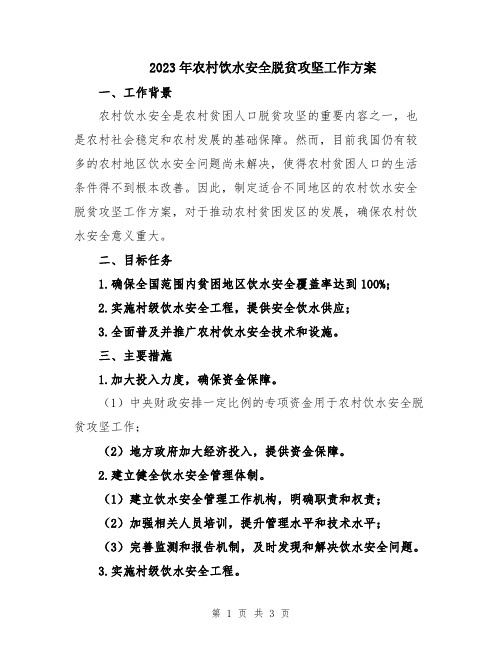 2023年农村饮水安全脱贫攻坚工作方案

一、工作背景

农村饮水安全是农村贫困人口脱贫攻坚的重要内容之一，也是农村社会稳定和农村发展的基础保障。然而，目前我国仍有较多的农村地区饮水安全问题尚未解决，使得农村贫困人口的生活条件得不到根本改善。因此，制定适合不同地区的农村饮水安全脱贫攻坚工作方案，对于推动农村贫困发区的发展，确保农村饮水安全意义重大。

二、目标任务

1.确保全国范围内贫困地区饮水安全覆盖率达到100%；

2.实施村级饮水安全工程，提供安全饮水供应；

3.全面普及并推广农村饮水安全技术和设施。

三、主要措施

1.加大投入力度，确保资金保障。

（1）中央财政安排一定比例的专项资金用于农村饮水安全脱贫攻坚工作；

（2）地方政府加大经济投入，提供资金保障。

2.建立健全饮水安全管理体制。

（1）建立饮水安全管理工作机构，明确职责和权责；

（2）加强相关人员培训，提升管理水平和技术水平；

（3）完善监测和报告机制，及时发现和解决饮水安全问题。

3.实施村级饮水安全工程。

第 1 页 共 3 页